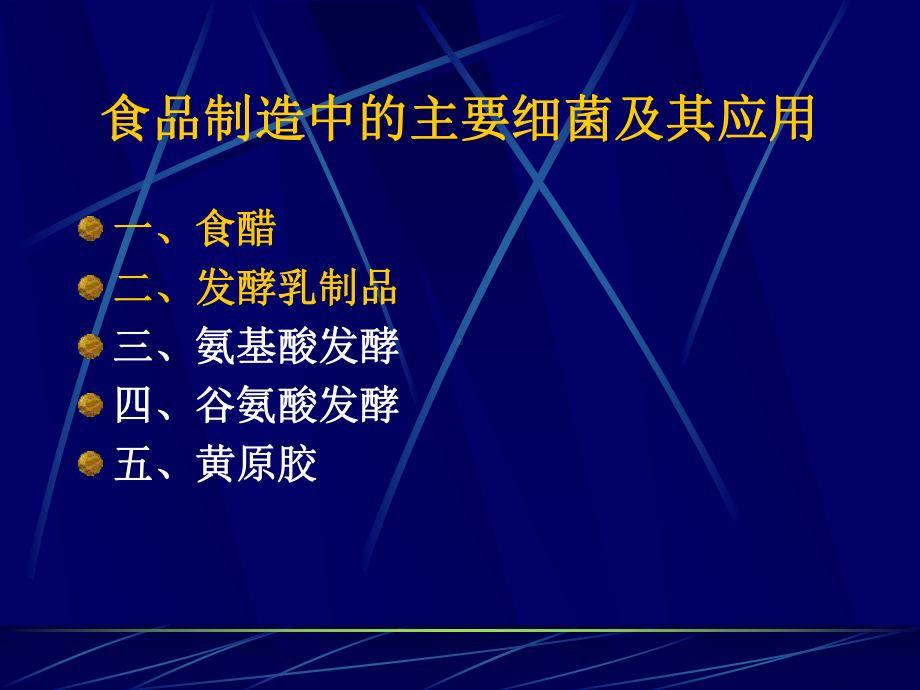 食品制造中的主要细菌及其应用

一、食醋
二、发酵乳制品
三、氨基酸发酵
四、谷氨酸发酵
五、黄原胶